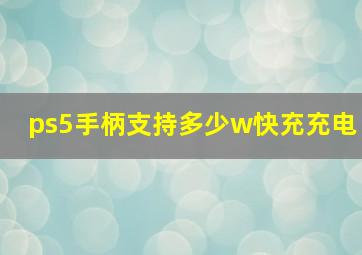 ps5手柄支持多少w快充充电